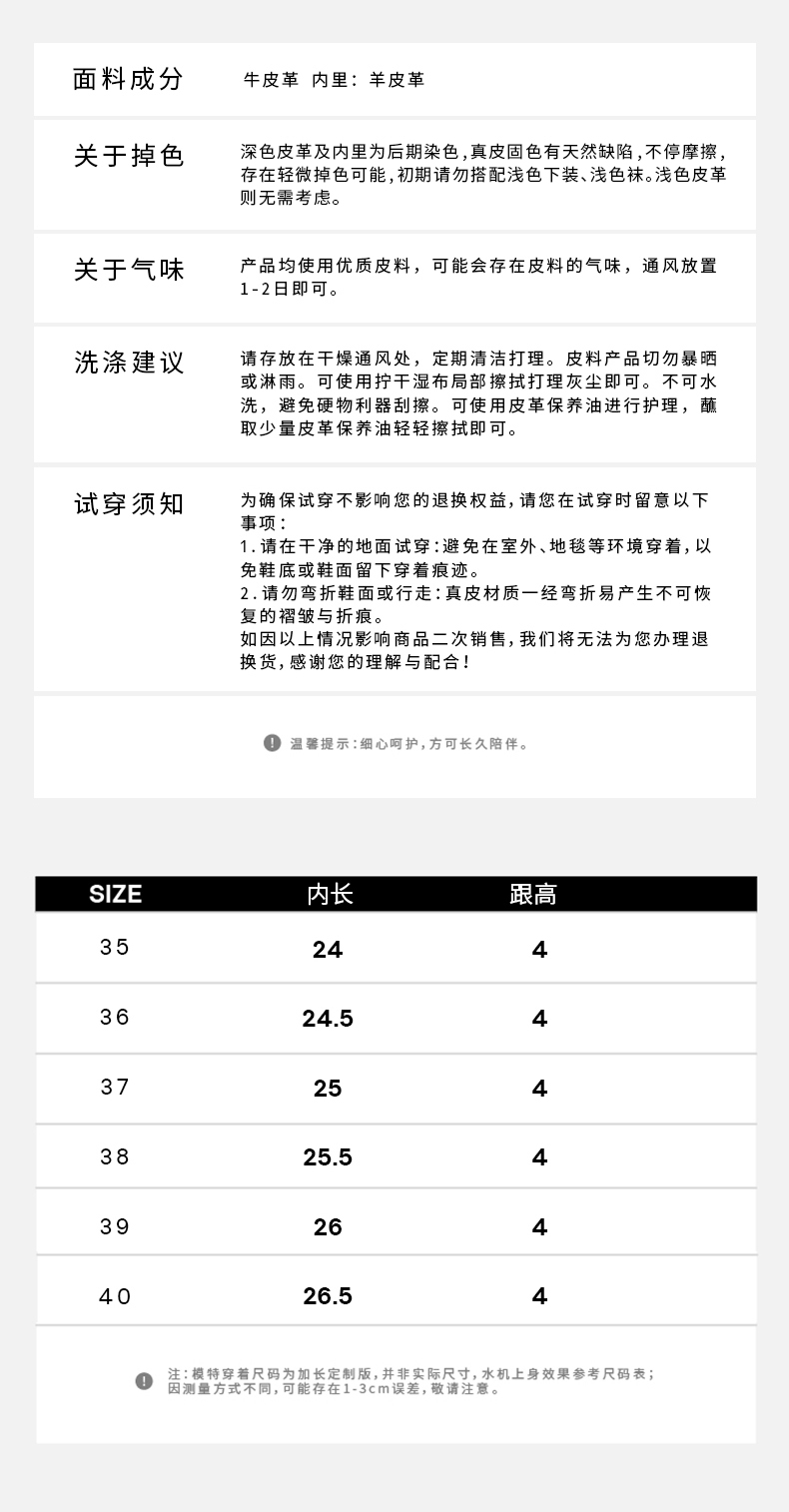 面料成分 牛皮革 内里：羊皮革

关于掉色 深色皮革及内里为后期染色，真皮固色有天然缺陷，不停摩擦，存在轻微掉色可能，初期请勿搭配浅色下装、浅色袜。浅色皮革则无需考虑。

关于气味 产品均使用优质皮料，可能会存在皮料的气味，通风放置1-2日即可。

洗涤建议 请存放在干燥通风处，定期清洁打理。皮料产品切勿暴晒或淋雨。可使用拧干湿布局部擦拭打理灰尘即可。不可水洗，避免硬物利器刮擦。可使用皮革保养油进行护理，蘸取少量皮革保养油轻轻擦拭即可。

试穿须知 为确保试穿不影响您的退换权益，请您在试穿时留意以下事项：
1.请在干净的地面试穿：避免在室外、地毯等环境穿着，以免鞋底或鞋面留下穿着痕迹。
2.请勿弯折鞋面或行走：真皮材质一经弯折易产生不可恢复的褶皱与折痕。
如因以上情况影响商品二次销售，我们将无法为您办理退换货，感谢您的理解与配合！

温馨提示：细心呵护，方可长久陪伴。

| SIZE | 内长 | 跟高 |
|---|---|---|
| 35 | 24 | 4 |
| 36 | 24.5 | 4 |
| 37 | 25 | 4 |
| 38 | 25.5 | 4 |
| 39 | 26 | 4 |
| 40 | 26.5 | 4 |

注：模特穿着尺码为加长定制版，并非实际尺寸，水机上身效果参考尺码表；因测量方式不同，可能存在1-3cm误差，敬请注意。